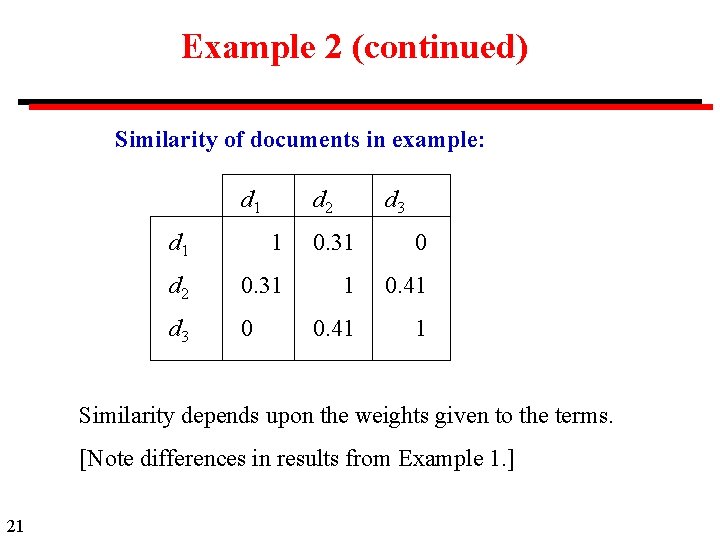 Example 2 (continued)

Similarity of documents in example:

|  | $d_1$ | $d_2$ | $d_3$ |
|---|---|---|---|
| $d_1$ | 1 | 0.31 | 0 |
| $d_2$ | 0.31 | 1 | 0.41 |
| $d_3$ | 0 | 0.41 | 1 |

Similarity depends upon the weights given to the terms.

[Note differences in results from Example 1.]

21